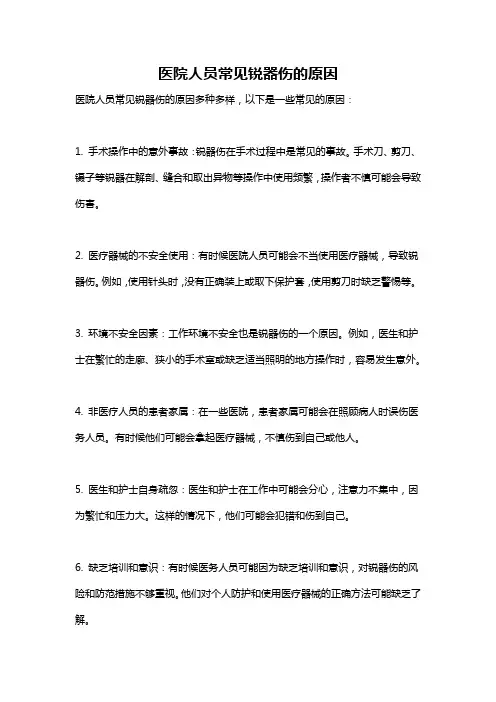 医院人员常见锐器伤的原因

医院人员常见锐器伤的原因多种多样，以下是一些常见的原因：

1. 手术操作中的意外事故：锐器伤在手术过程中是常见的事故。手术刀、剪刀、镊子等锐器在解剖、缝合和取出异物等操作中使用频繁，操作者不慎可能会导致伤害。

2. 医疗器械的不安全使用：有时候医院人员可能会不当使用医疗器械，导致锐器伤。例如，使用针头时，没有正确装上或取下保护套，使用剪刀时缺乏警惕等。

3. 环境不安全因素：工作环境不安全也是锐器伤的一个原因。例如，医生和护士在繁忙的走廊、狭小的手术室或缺乏适当照明的地方操作时，容易发生意外。

4. 非医疗人员的患者家属：在一些医院，患者家属可能会在照顾病人时误伤医务人员。有时候他们可能会拿起医疗器械，不慎伤到自己或他人。

5. 医生和护士自身疏忽：医生和护士在工作中可能会分心，注意力不集中，因为繁忙和压力大。这样的情况下，他们可能会犯错和伤到自己。

6. 缺乏培训和意识：有时候医务人员可能因为缺乏培训和意识，对锐器伤的风险和防范措施不够重视。他们对个人防护和使用医疗器械的正确方法可能缺乏了解。